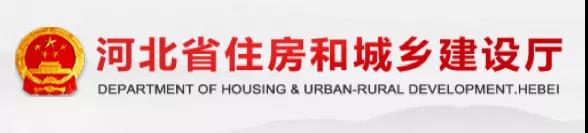 河北省住房和城乡建设厅
DEPARTMENT OF HOUSING & URBAN-RURAL DEVELOPMENT.HEBEI